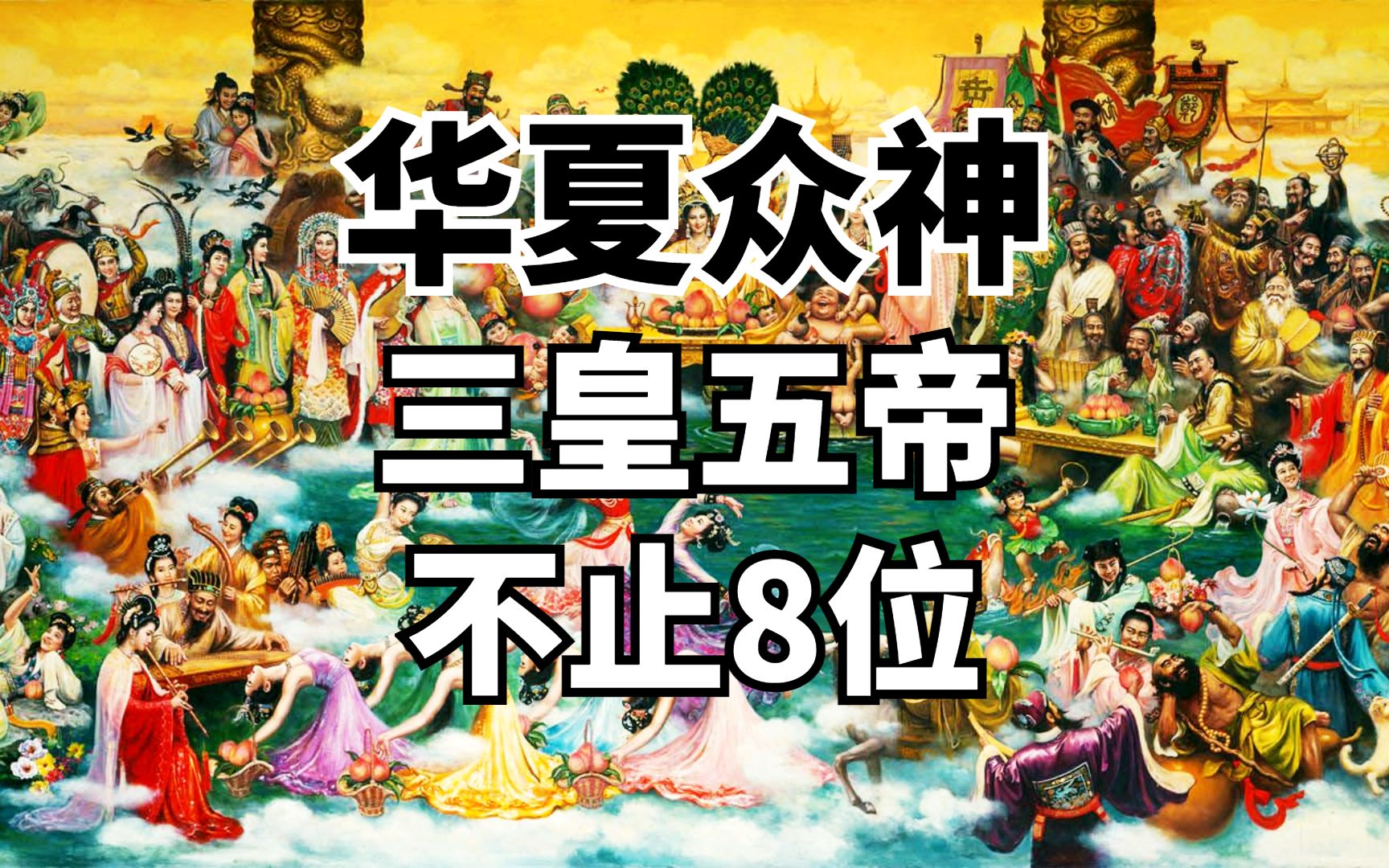 华夏众神
三皇五帝
不止8位